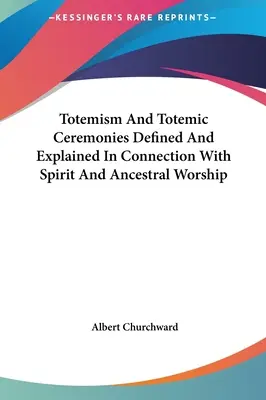 —KESSINGER'S RARE REPRINTS—

Totemism And Totemic Ceremonies Defined And Explained In Connection With Spirit And Ancestral Worship

Albert Churchward